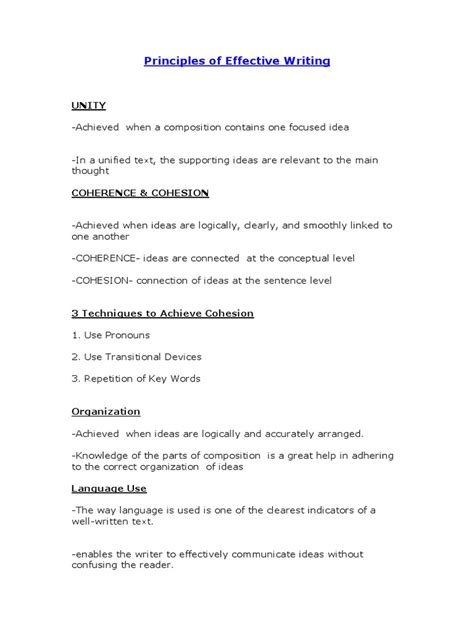 Principles of Effective Writing

UNITY

-Achieved when a composition contains one focused idea

-In a unified text, the supporting ideas are relevant to the main thought

COHERENCE & COHESION

-Achieved when ideas are logically, clearly, and smoothly linked to one another

-COHERENCE- ideas are connected at the conceptual level

-COHESION- connection of ideas at the sentence level

3 Techniques to Achieve Cohesion

1. Use Pronouns

2. Use Transitional Devices

3. Repetition of Key Words

Organization

-Achieved when ideas are logically and accurately arranged.

-Knowledge of the parts of composition is a great help in adhering to the correct organization of ideas

Language Use

-The way language is used is one of the clearest indicators of a well-written text.

-enables the writer to effectively communicate ideas without confusing the reader.